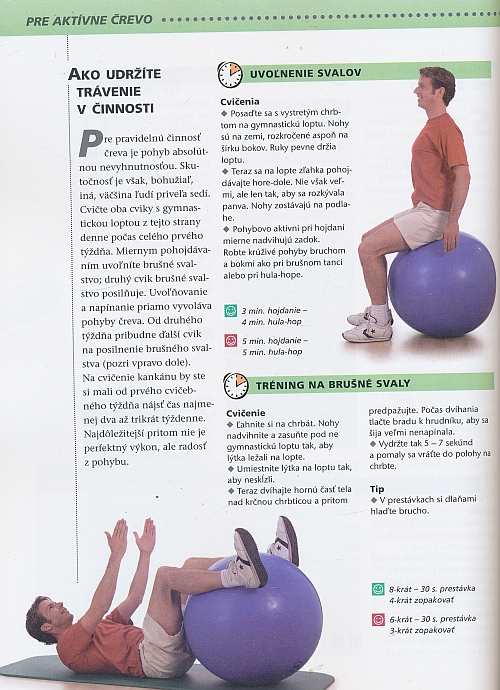 PRE AKTÍVNE ČREVO

AKO UDRŽÍTE TRÁVENIE V ČINNOSTI

Pre pravidelnú činnosť čreva je pohyb absolútnou nevyhnutnosťou. Skutočnosť je však, bohužiaľ, iná, väčšina ľudí priveľa sedí. Cvičte oba cviky s gymnastickou loptou z tejto strany denne počas celého prvého týždňa. Miernym pohojdávaním uvoľníte brušné svalstvo; druhý cvik brušné svalstvo posilňuje. Uvoľňovanie a napínanie priamo vyvoláva pohyby čreva. Od druhého týždňa pribudne ďalší cvik na posilnenie brušného svalstva (pozri vpravo dole).
Na cvičenie kankánu by ste si mali od prvého cvičebného týždňa nájsť čas najmenej dva až trikrát týždenne. Najdôležitejší pritom nie je perfektný výkon, ale radosť z pohybu.

UVOĽNENIE SVALOV

Cvičenia
◆ Posaďte sa s vystretým chrbtom na gymnastickú loptu. Nohy sú na zemi, rozkročené aspoň na šírku bokov. Ruky pevne držia loptu.
◆ Teraz sa na lopte zľahka pohojdávajte hore-dole. Nie však veľmi, ale len tak, aby sa rozkývala panva. Nohy zostávajú na podlahe.
◆ Pohybovo aktívni pri hojdaní mierne nadvihujú zadok. Robte krúživé pohyby bruchom a bokmi ako pri brušnom tanci alebo pri hula-hope.

3 min. hojdanie – 4 min. hula-hop

5 min. hojdanie – 5 min. hula-hop

TRÉNING NA BRUŠNÉ SVALY

Cvičenie
◆ Ľahnite si na chrbát. Nohy nadvihnite a zasuňte pod ne gymnastickú loptu tak, aby lýtka ležali na lopte.
◆ Umiestnite lýtka na loptu tak, aby neskĺzli.
◆ Teraz dvíhajte hornú časť tela nad krčnou chrbticou a pritom predpažujte. Počas dvíhania tlačte bradu k hrudníku, aby sa šija veľmi nenapínala.
◆ Vydržte tak 5 – 7 sekúnd a pomaly sa vráťte do polohy na chrbte.

Tip
◆ V prestávkach si dlaňami hlaďte brucho.

8-krát – 30 s. prestávka 4-krát zopakovať

6-krát – 30 s. prestávka 3-krát zopakovať